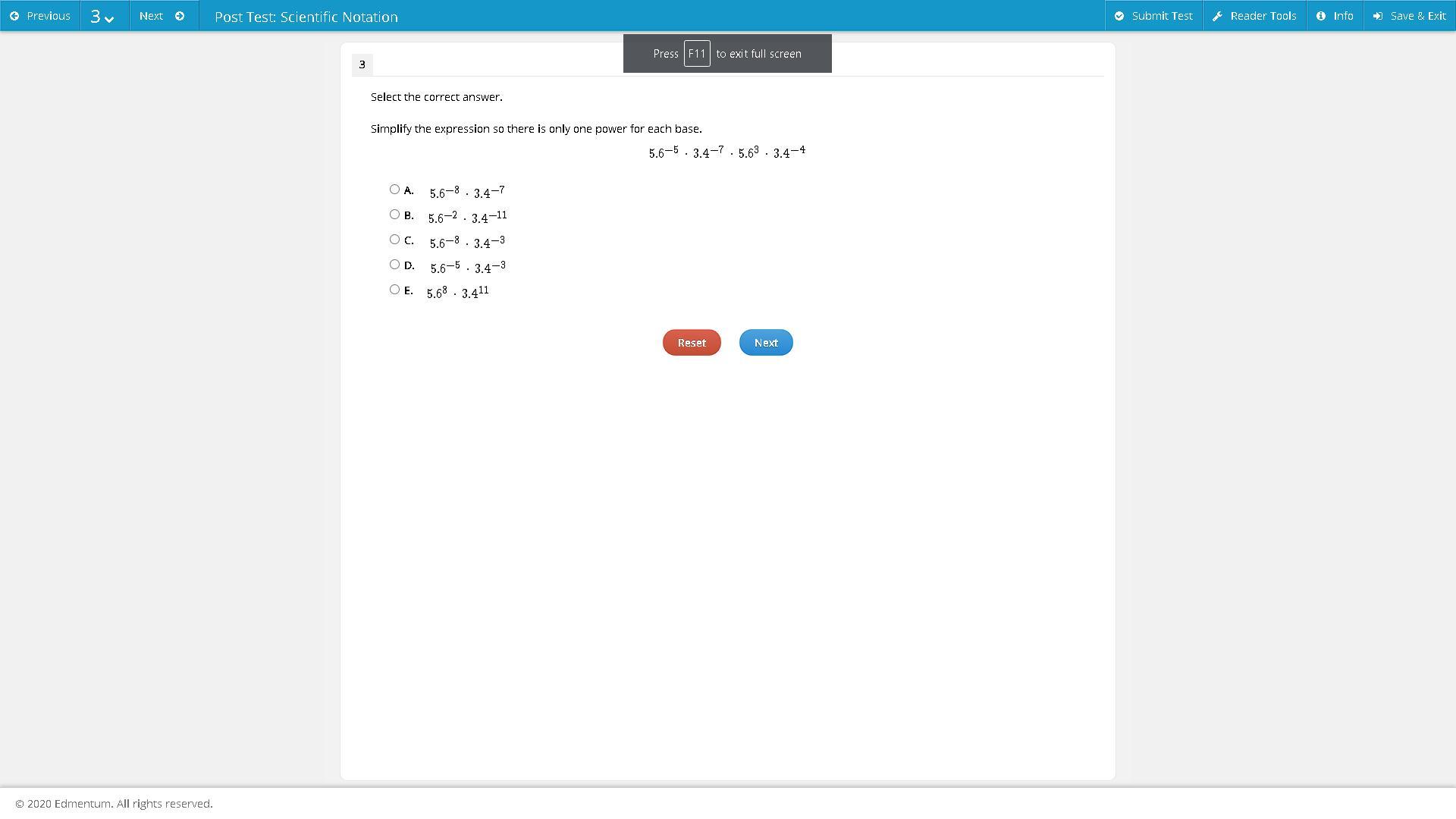 Previous 3 Next Post Test: Scientific Notation Submit Test Reader Tools Info Save & Exit

Press F11 to exit full screen

3

Select the correct answer.

Simplify the expression so there is only one power for each base.

$5.6^{-5} \cdot 3.4^{-7} \cdot 5.6^{3} \cdot 3.4^{-4}$

A. $5.6^{-8} \cdot 3.4^{-7}$

B. $5.6^{-2} \cdot 3.4^{-11}$

C. $5.6^{-8} \cdot 3.4^{-3}$

D. $5.6^{-5} \cdot 3.4^{-3}$

E. $5.6^{8} \cdot 3.4^{11}$

Reset Next

© 2020 Edmentum. All rights reserved.